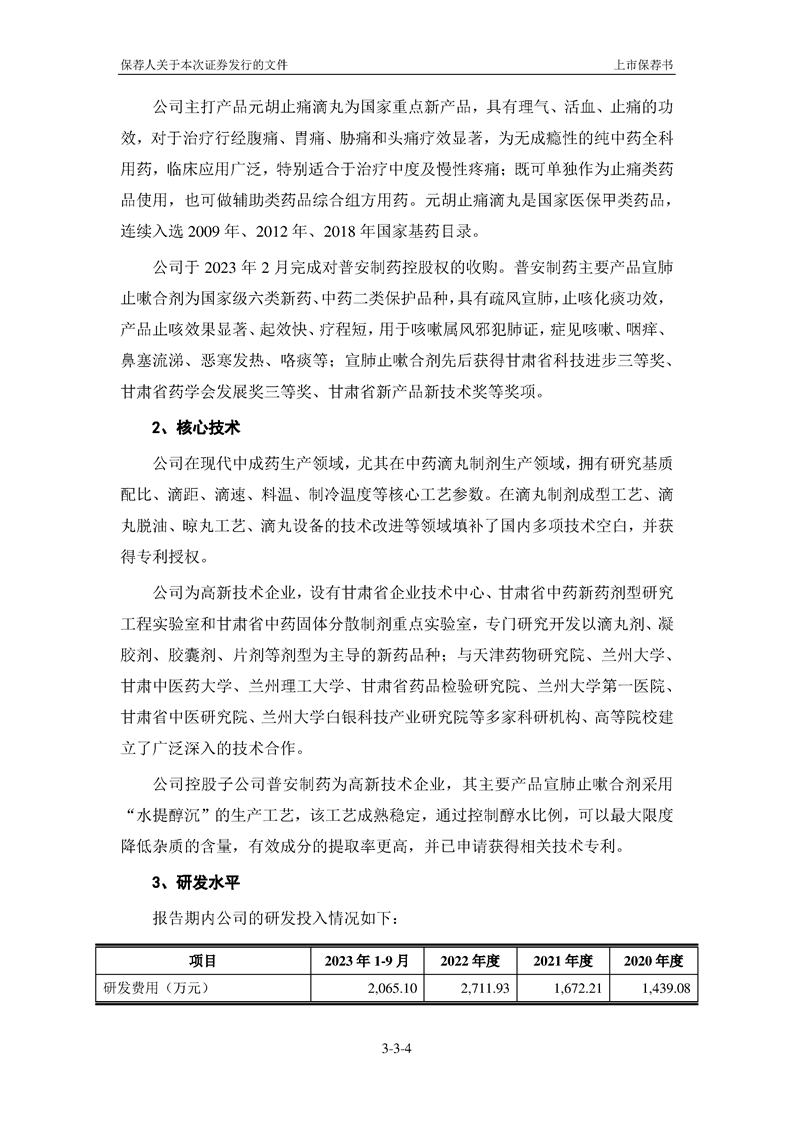 保荐人关于本次证券发行的文件　　上市保荐书

公司主打产品元胡止痛滴丸为国家重点新产品，具有理气、活血、止痛的功效，对于治疗行经腹痛、胃痛、胁痛和头痛疗效显著，为无成瘾性的纯中药全科用药，临床应用广泛，特别适合于治疗中度及慢性疼痛；既可单独作为止痛类药品使用，也可做辅助类药品综合组方用药。元胡止痛滴丸是国家医保甲类药品，连续入选 2009 年、2012 年、2018 年国家基药目录。

公司于 2023 年 2 月完成对普安制药控股权的收购。普安制药主要产品宣肺止嗽合剂为国家级六类新药、中药二类保护品种，具有疏风宣肺，止咳化痰功效，产品止咳效果显著、起效快、疗程短，用于咳嗽属风邪犯肺证，症见咳嗽、咽痒、鼻塞流涕、恶寒发热、咯痰等；宣肺止嗽合剂先后获得甘肃省科技进步三等奖、甘肃省药学会发展奖三等奖、甘肃省新产品新技术奖等奖项。

2、核心技术

公司在现代中成药生产领域，尤其在中药滴丸制剂生产领域，拥有研究基质配比、滴距、滴速、料温、制冷温度等核心工艺参数。在滴丸制剂成型工艺、滴丸脱油、晾丸工艺、滴丸设备的技术改进等领域填补了国内多项技术空白，并获得专利授权。

公司为高新技术企业，设有甘肃省企业技术中心、甘肃省中药新药剂型研究工程实验室和甘肃省中药固体分散制剂重点实验室，专门研究开发以滴丸剂、凝胶剂、胶囊剂、片剂等剂型为主导的新药品种；与天津药物研究院、兰州大学、甘肃中医药大学、兰州理工大学、甘肃省药品检验研究院、兰州大学第一医院、甘肃省中医研究院、兰州大学白银科技产业研究院等多家科研机构、高等院校建立了广泛深入的技术合作。

公司控股子公司普安制药为高新技术企业，其主要产品宣肺止嗽合剂采用“水提醇沉”的生产工艺，该工艺成熟稳定，通过控制醇水比例，可以最大限度降低杂质的含量，有效成分的提取率更高，并已申请获得相关技术专利。

3、研发水平

报告期内公司的研发投入情况如下：

| 项目 | 2023 年 1-9 月 | 2022 年度 | 2021 年度 | 2020 年度 |
|---|---|---|---|---|
| 研发费用（万元） | 2,065.10 | 2,711.93 | 1,672.21 | 1,439.08 |

3-3-4